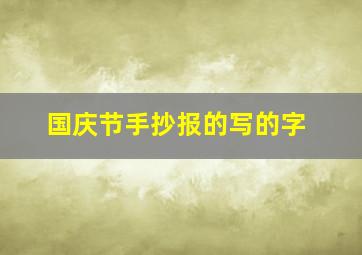 国庆节手抄报的写的字